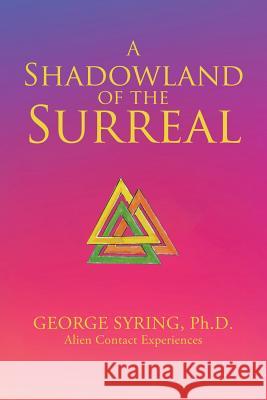 A
SHADOWLAND
OF THE
SURREAL

GEORGE SYRING, Ph.D.
Alien Contact Experiences

Kraina Książek